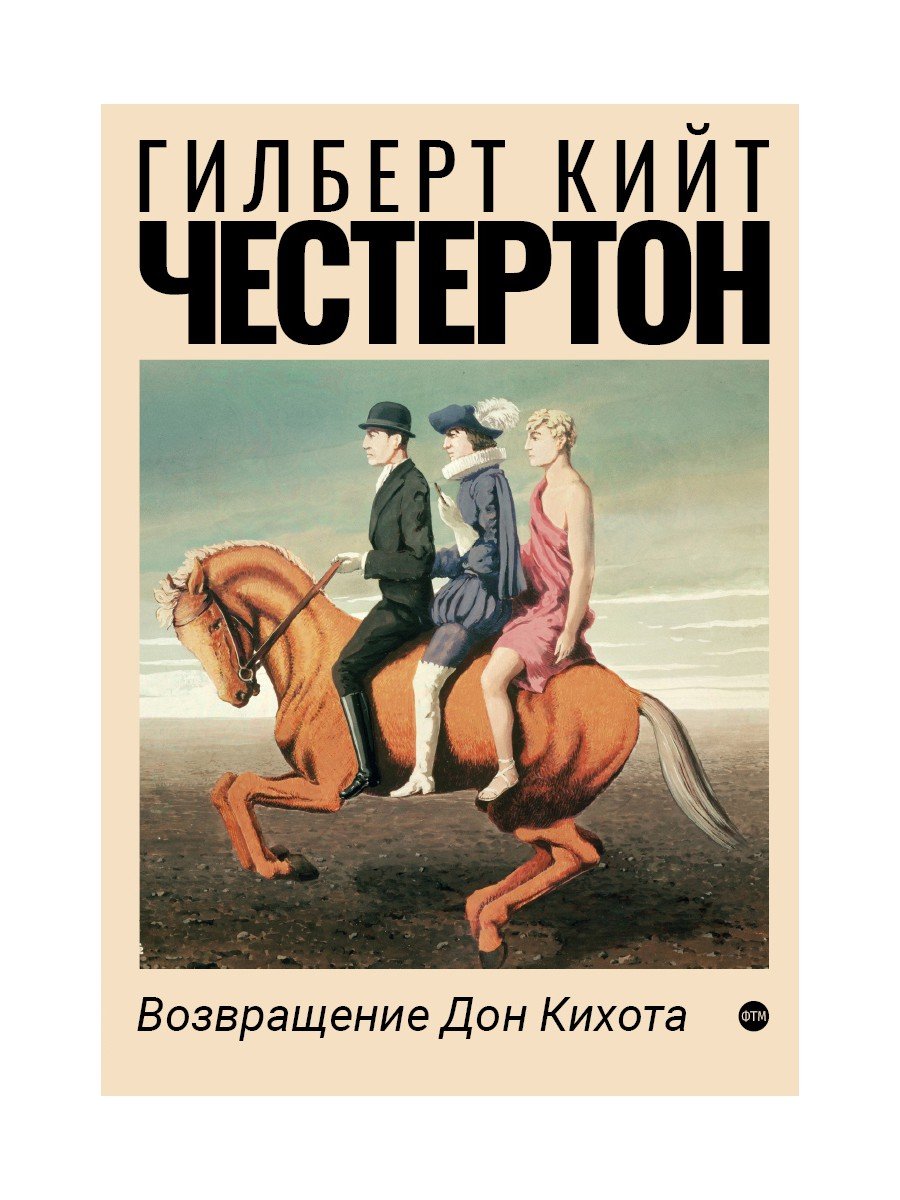 ГИЛБЕРТ КИЙТ
ЧЕСТЕРТОН

Возвращение Дон Кихота

ФТМ